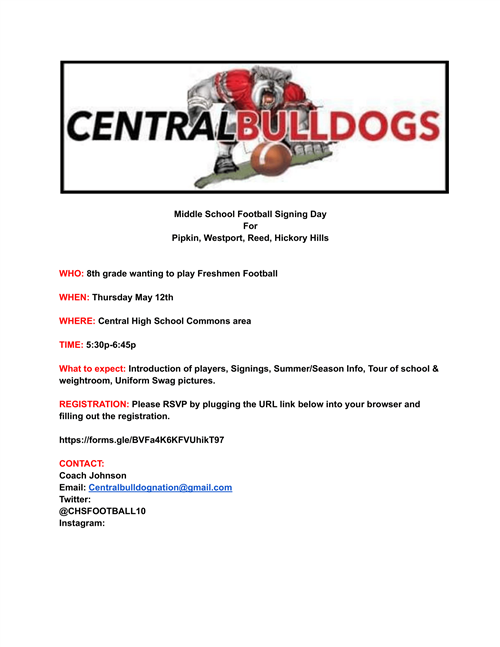 CENTRALBULLDOGS

Middle School Football Signing Day
For
Pipkin, Westport, Reed, Hickory Hills

WHO: 8th grade wanting to play Freshmen Football

WHEN: Thursday May 12th

WHERE: Central High School Commons area

TIME: 5:30p-6:45p

What to expect: Introduction of players, Signings, Summer/Season Info, Tour of school & weightroom, Uniform Swag pictures.

REGISTRATION: Please RSVP by plugging the URL link below into your browser and filling out the registration.

https://forms.gle/BVFa4K6KFVUhikT97

CONTACT:
Coach Johnson
Email: Centralbulldognation@gmail.com
Twitter:
@CHSFOOTBALL10
Instagram: